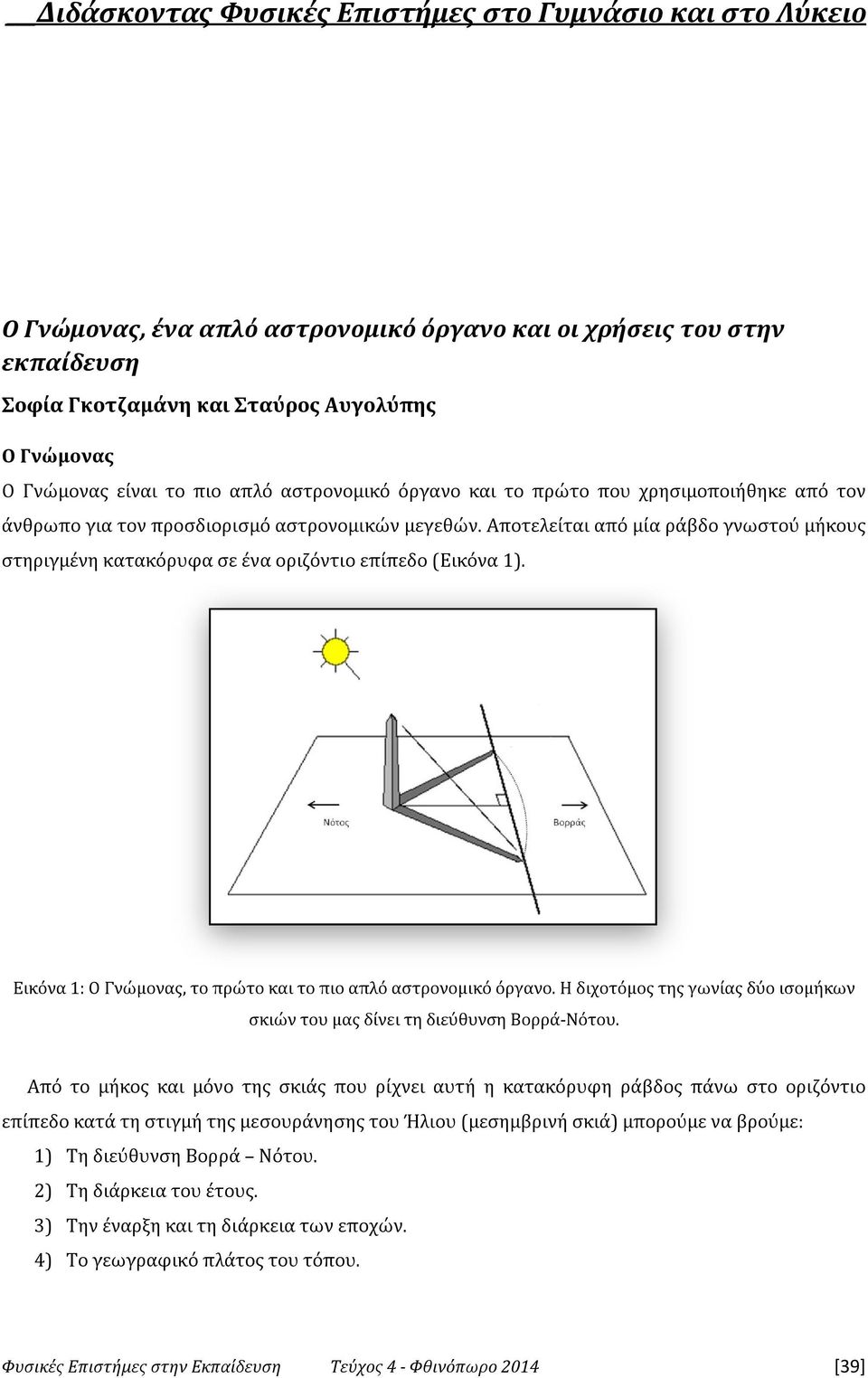 Διδάσκοντας Φυσικές Επιστήμες στο Γυμνάσιο και στο Λύκειο

Ο Γνώμονας, ένα απλό αστρονομικό όργανο και οι χρήσεις του στην εκπαίδευση

Σοφία Γκοτζαμάνη και Σταύρος Αυγολύπης

Ο Γνώμονας

Ο Γνώμονας είναι το πιο απλό αστρονομικό όργανο και το πρώτο που χρησιμοποιήθηκε από τον άνθρωπο για τον προσδιορισμό αστρονομικών μεγεθών. Αποτελείται από μία ράβδο γνωστού μήκους στηριγμένη κατακόρυφα σε ένα οριζόντιο επίπεδο (Εικόνα 1).

Νότος

Βορράς

Εικόνα 1: Ο Γνώμονας, το πρώτο και το πιο απλό αστρονομικό όργανο. Η διχοτόμος της γωνίας δύο ισομήκων σκιών του μας δίνει τη διεύθυνση Βορρά-Νότου.

Από το μήκος και μόνο της σκιάς που ρίχνει αυτή η κατακόρυφη ράβδος πάνω στο οριζόντιο επίπεδο κατά τη στιγμή της μεσουράνησης του Ήλιου (μεσημβρινή σκιά) μπορούμε να βρούμε:

1) Τη διεύθυνση Βορρά – Νότου.

2) Τη διάρκεια του έτους.

3) Την έναρξη και τη διάρκεια των εποχών.

4) Το γεωγραφικό πλάτος του τόπου.

Φυσικές Επιστήμες στην Εκπαίδευση Τεύχος 4 - Φθινόπωρο 2014 [39]